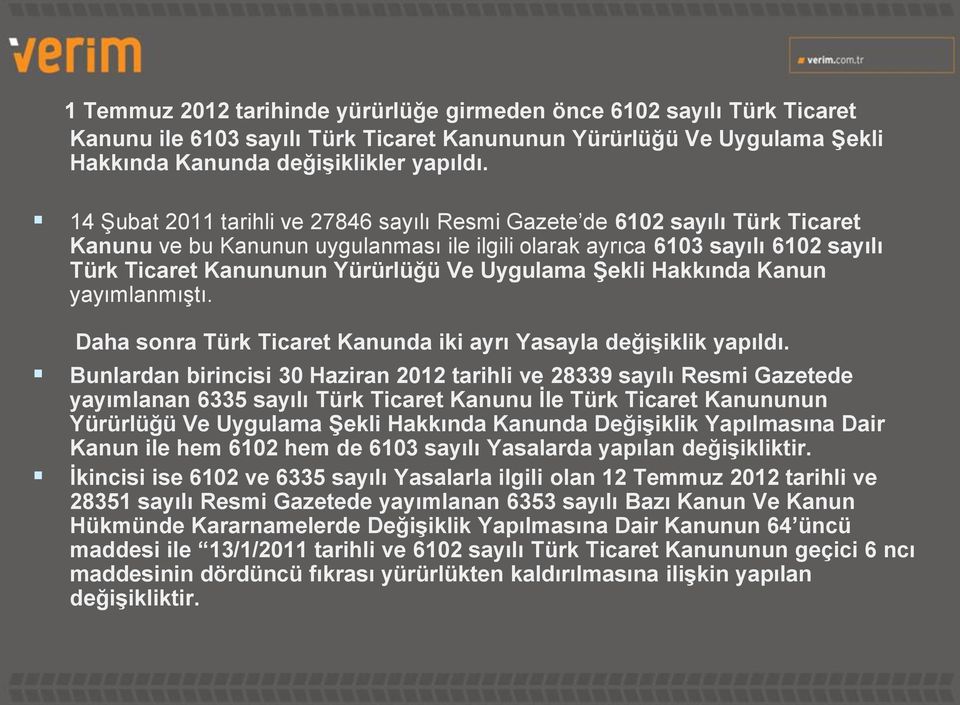 verim

verim.com.tr

1 Temmuz 2012 tarihinde yürürlüğe girmeden önce 6102 sayılı Türk Ticaret Kanunu ile 6103 sayılı Türk Ticaret Kanununun Yürürlüğü Ve Uygulama Şekli Hakkında Kanunda değişiklikler yapıldı.

14 Şubat 2011 tarihli ve 27846 sayılı Resmi Gazete'de 6102 sayılı Türk Ticaret Kanunu ve bu Kanunun uygulanması ile ilgili olarak ayrıca 6103 sayılı 6102 sayılı Türk Ticaret Kanununun Yürürlüğü Ve Uygulama Şekli Hakkında Kanun yayımlanmıştı.

Daha sonra Türk Ticaret Kanunda iki ayrı Yasayla değişiklik yapıldı.

Bunlardan birincisi 30 Haziran 2012 tarihli ve 28339 sayılı Resmi Gazetede yayımlanan 6335 sayılı Türk Ticaret Kanunu İle Türk Ticaret Kanununun Yürürlüğü Ve Uygulama Şekli Hakkında Kanunda Değişiklik Yapılmasına Dair Kanun ile hem 6102 hem de 6103 sayılı Yasalarda yapılan değişikliktir.

İkincisi ise 6102 ve 6335 sayılı Yasalarla ilgili olan 12 Temmuz 2012 tarihli ve 28351 sayılı Resmi Gazetede yayımlanan 6353 sayılı Bazı Kanun Ve Kanun Hükmünde Kararnamelerde Değişiklik Yapılmasına Dair Kanunun 64'üncü maddesi ile "13/1/2011 tarihli ve 6102 sayılı Türk Ticaret Kanununun geçici 6 ncı maddesinin dördüncü fıkrası yürürlükten kaldırılmasına ilişkin yapılan değişikliktir.